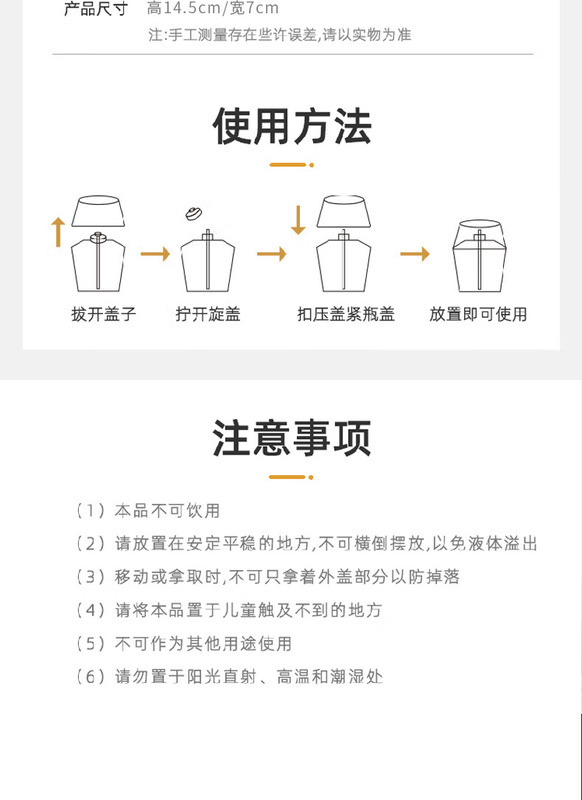 产品尺寸 高14.5cm/宽7cm

注:手工测量存在些许误差,请以实物为准

使用方法

拔开盖子

拧开旋盖

扣压盖紧瓶盖

放置即可使用

注意事项

（1）本品不可饮用

（2）请放置在安定平稳的地方,不可横倒摆放,以免液体溢出

（3）移动或拿取时,不可只拿着外盖部分以防掉落

（4）请将本品置于儿童触及不到的地方

（5）不可作为其他用途使用

（6）请勿置于阳光直射、高温和潮湿处